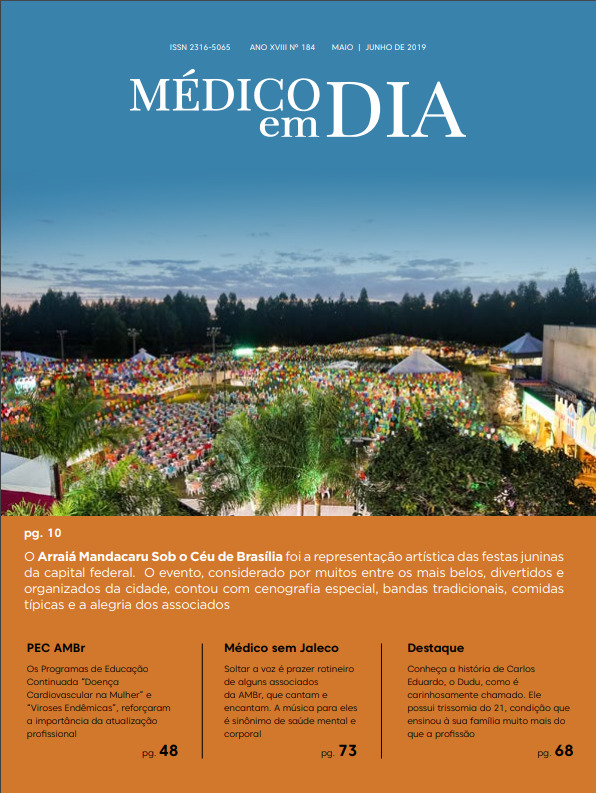 ISSN 2316-5065 ANO XVIII Nº 184 MAIO | JUNHO DE 2019

MÉDICO em DIA

pg. 10

O Arraiá Mandacaru Sob o Céu de Brasília foi a representação artística das festas juninas da capital federal. O evento, considerado por muitos entre os mais belos, divertidos e organizados da cidade, contou com cenografia especial, bandas tradicionais, comidas típicas e a alegria dos associados

PEC AMBr

Os Programas de Educação Continuada "Doença Cardiovascular na Mulher" e "Viroses Endêmicas", reforçaram a importância da atualização profissional

pg. 48

Médico sem Jaleco

Soltar a voz é prazer rotineiro de alguns associados da AMBr, que cantam e encantam. A música para eles é sinônimo de saúde mental e corporal

pg. 73

Destaque

Conheça a história de Carlos Eduardo, o Dudu, como é carinhosamente chamado. Ele possui trissomia do 21, condição que ensinou à sua família muito mais do que a profissão

pg. 68